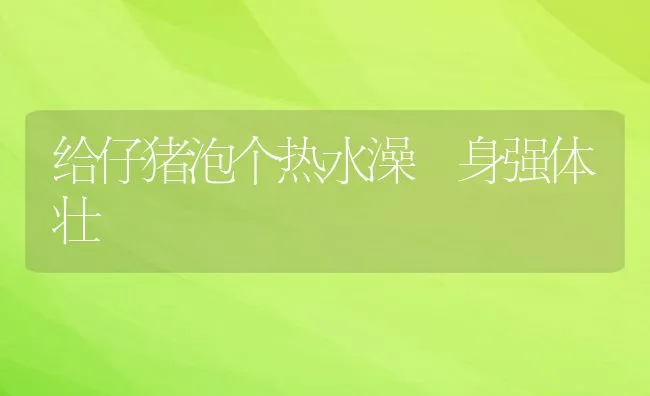 给仔猪泡个热水澡 身强体壮